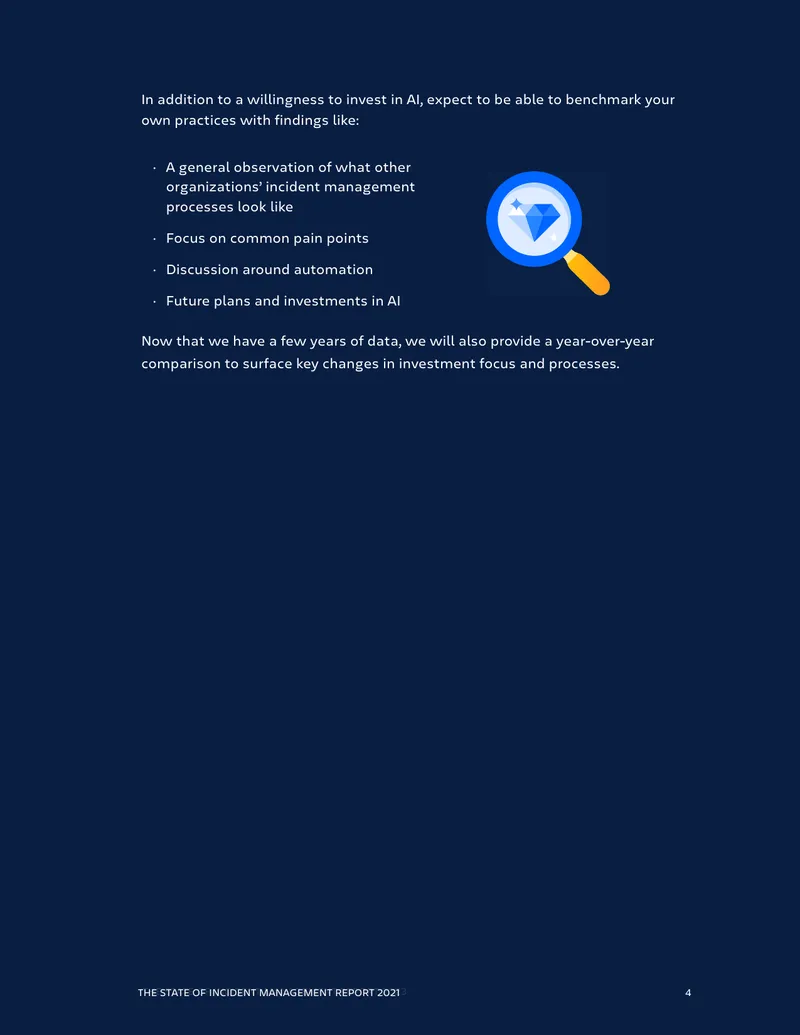 In addition to a willingness to invest in AI, expect to be able to benchmark your own practices with findings like:

• A general observation of what other organizations' incident management processes look like
• Focus on common pain points
• Discussion around automation
• Future plans and investments in AI

Now that we have a few years of data, we will also provide a year-over-year comparison to surface key changes in investment focus and processes.

THE STATE OF INCIDENT MANAGEMENT REPORT 2021 4